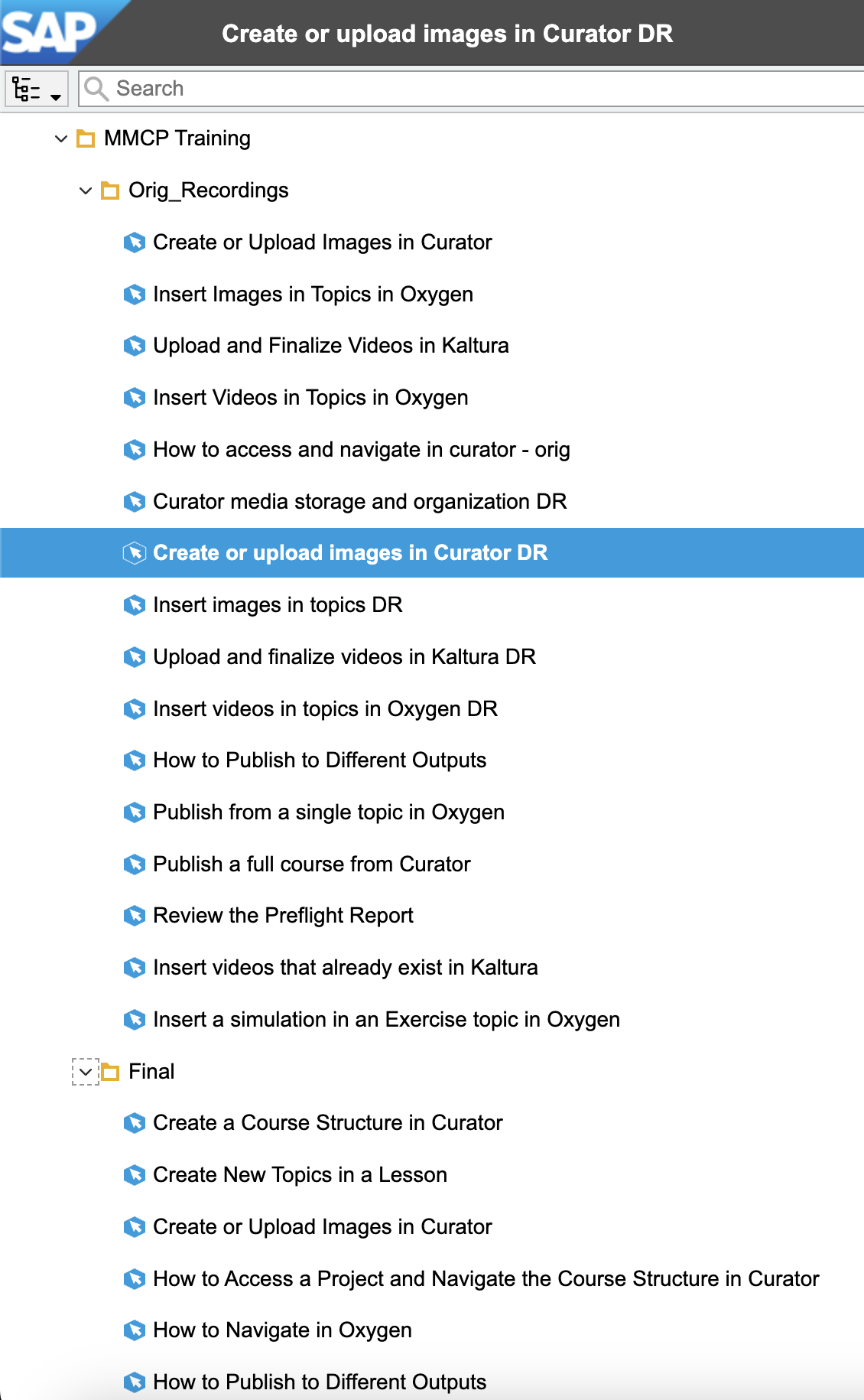 SAP

Create or upload images in Curator DR

Search

MMCP Training

Orig_Recordings

Create or Upload Images in Curator

Insert Images in Topics in Oxygen

Upload and Finalize Videos in Kaltura

Insert Videos in Topics in Oxygen

How to access and navigate in curator - orig

Curator media storage and organization DR

Create or upload images in Curator DR

Insert images in topics DR

Upload and finalize videos in Kaltura DR

Insert videos in topics in Oxygen DR

How to Publish to Different Outputs

Publish from a single topic in Oxygen

Publish a full course from Curator

Review the Preflight Report

Insert videos that already exist in Kaltura

Insert a simulation in an Exercise topic in Oxygen

Final

Create a Course Structure in Curator

Create New Topics in a Lesson

Create or Upload Images in Curator

How to Access a Project and Navigate the Course Structure in Curator

How to Navigate in Oxygen

How to Publish to Different Outputs